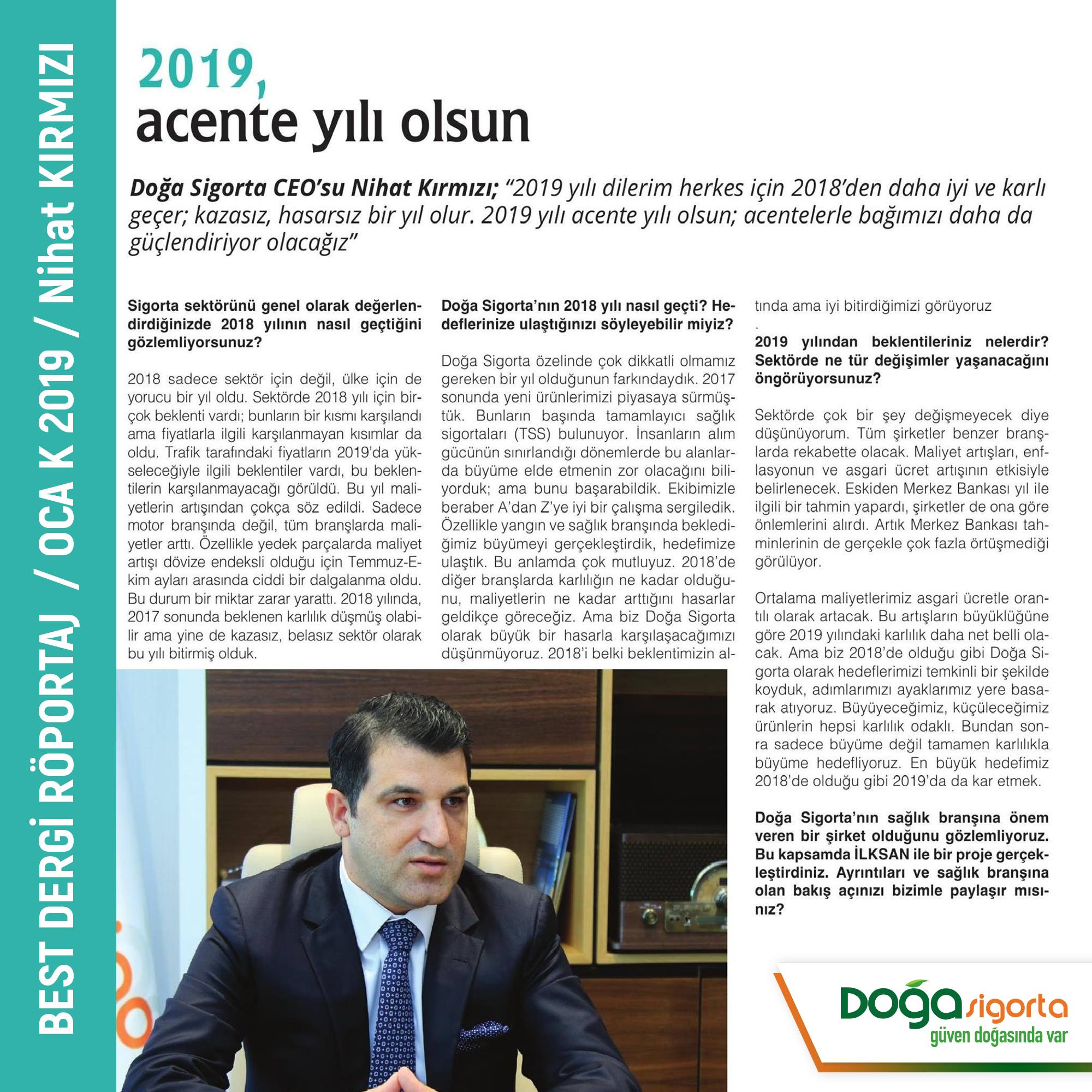 BEST DERGİ RÖPORTAJ / OCA K 2019 / Nihat KIRMIZI

2019, acente yılı olsun

Doğa Sigorta CEO'su Nihat Kırmızı; "2019 yılı dilerim herkes için 2018'den daha iyi ve karlı geçer; kazasız, hasarsız bir yıl olur. 2019 yılı acente yılı olsun; acentelerle bağımızı daha da güçlendiriyor olacağız"

Sigorta sektörünü genel olarak değerlendirdiğinizde 2018 yılının nasıl geçtiğini gözlemliyorsunuz?

2018 sadece sektör için değil, ülke için de yorucu bir yıl oldu. Sektörde 2018 yılı için birçok beklenti vardı; bunların bir kısmı karşılandı ama fiyatlarla ilgili karşılanmayan kısımlar da oldu. Trafik tarafındaki fiyatların 2019'da yükseleceğiyle ilgili beklentiler vardı, bu beklentilerin karşılanmayacağı görüldü. Bu yıl maliyetlerin artışından çokça söz edildi. Sadece motor branşında değil, tüm branşlarda maliyetler arttı. Özellikle yedek parçalarda maliyet artışı dövize endeksli olduğu için Temmuz-Ekim ayları arasında ciddi bir dalgalanma oldu. Bu durum bir miktar zarar yarattı. 2018 yılında, 2017 sonunda beklenen karlılık düşmüş olabilir ama yine de kazasız, belasız sektör olarak bu yılı bitirmiş olduk.

Doğa Sigorta'nın 2018 yılı nasıl geçti? Hedeflerinize ulaştığınızı söyleyebilir miyiz?

Doğa Sigorta özelinde çok dikkatli olmamız gereken bir yıl olduğunun farkındaydık. 2017 sonunda yeni ürünlerimizi piyasaya sürmüştük. Bunların başında tamamlayıcı sağlık sigortaları (TSS) bulunuyor. İnsanların alım gücünün sınırlandığı dönemlerde bu alanlarda büyüme elde etmenin zor olacağını biliyorduk; ama bunu başarabildik. Ekibimizle beraber A'dan Z'ye iyi bir çalışma sergiledik. Özellikle yangın ve sağlık branşında beklediğimiz büyümeyi gerçekleştirdik, hedefimize ulaştık. Bu anlamda çok mutluyuz. 2018'de diğer branşlarda karlılığın ne kadar olduğunu, maliyetlerin ne kadar arttığını hasarlar geldikçe göreceğiz. Ama biz Doğa Sigorta olarak büyük bir hasarla karşılaşacağımızı düşünmüyoruz. 2018'i belki beklentimizin altında ama iyi bitirdiğimizi görüyoruz

.

2019 yılından beklentileriniz nelerdir? Sektörde ne tür değişimler yaşanacağını öngörüyorsunuz?

Sektörde çok bir şey değişmeyecek diye düşünüyorum. Tüm şirketler benzer branşlarda rekabette olacak. Maliyet artışları, enflasyonun ve asgari ücret artışının etkisiyle belirlenecek. Eskiden Merkez Bankası yıl ile ilgili bir tahmin yapardı, şirketler de ona göre önlemlerini alırdı. Artık Merkez Bankası tahminlerinin de gerçekle çok fazla örtüşmediği görülüyor.

Ortalama maliyetlerimiz asgari ücretle orantılı olarak artacak. Bu artışların büyüklüğüne göre 2019 yılındaki karlılık daha net belli olacak. Ama biz 2018'de olduğu gibi Doğa Sigorta olarak hedeflerimizi temkinli bir şekilde koyduk, adımlarımızı ayaklarımız yere basarak atıyoruz. Büyüyeceğimiz, küçüleceğimiz ürünlerin hepsi karlılık odaklı. Bundan sonra sadece büyüme değil tamamen karlılıkla büyüme hedefliyoruz. En büyük hedefimiz 2018'de olduğu gibi 2019'da da kar etmek.

Doğa Sigorta'nın sağlık branşına önem veren bir şirket olduğunu gözlemliyoruz. Bu kapsamda İLKSAN ile bir proje gerçekleştirdiniz. Ayrıntıları ve sağlık branşına olan bakış açınızı bizimle paylaşır mısınız?

Doğa sigorta
güven doğasında var